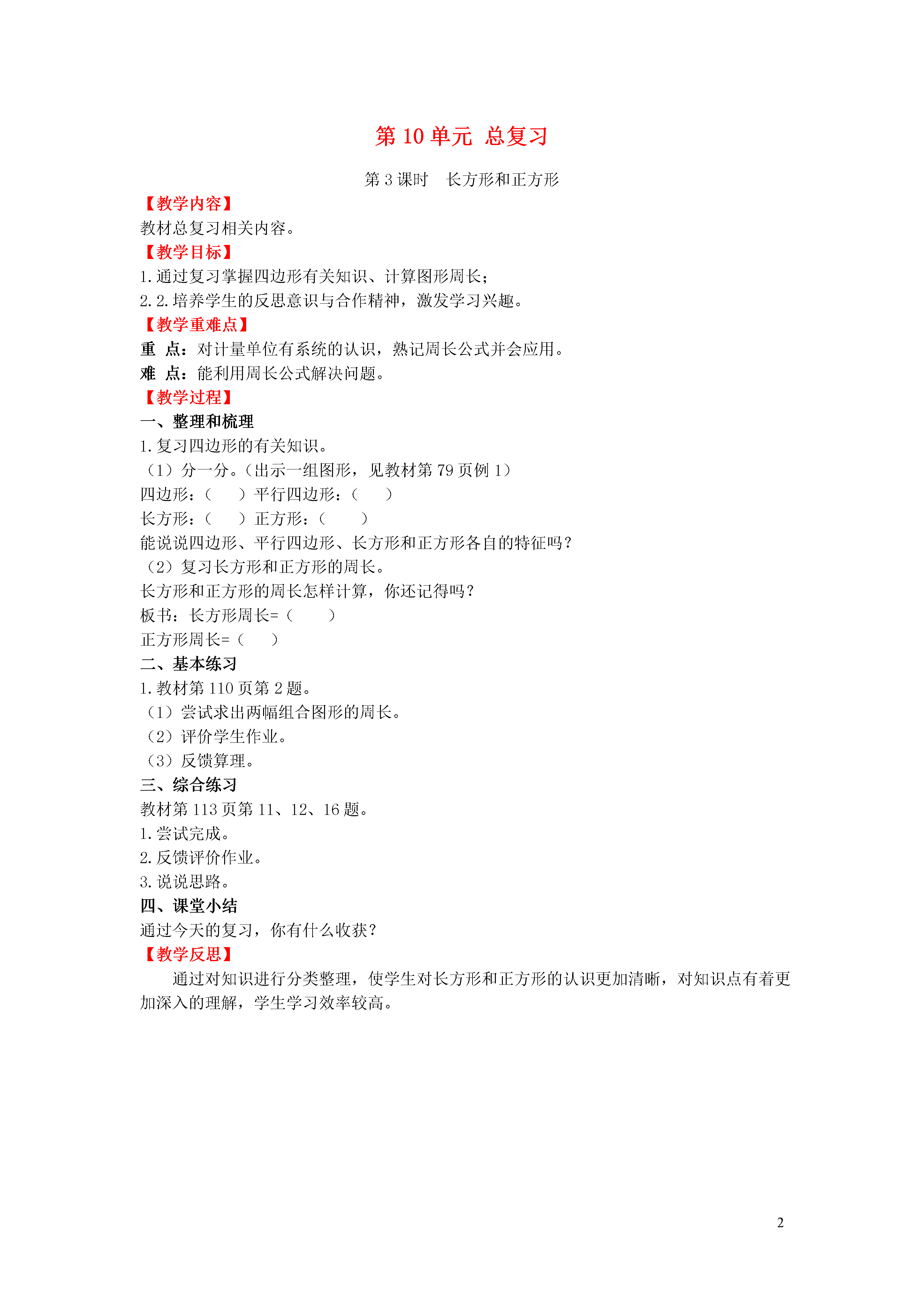 第 10 单元 总复习

第 3 课时　长方形和正方形

【教学内容】

教材总复习相关内容。

【教学目标】

1.通过复习掌握四边形有关知识、计算图形周长；

2.2.培养学生的反思意识与合作精神，激发学习兴趣。

【教学重难点】

重 点：对计量单位有系统的认识，熟记周长公式并会应用。

难 点：能利用周长公式解决问题。

【教学过程】

一、整理和梳理

1.复习四边形的有关知识。

（1）分一分。（出示一组图形，见教材第 79 页例 1）

四边形：（　　）平行四边形：（　　）

长方形：（　　）正方形：（　　）

能说说四边形、平行四边形、长方形和正方形各自的特征吗？

（2）复习长方形和正方形的周长。

长方形和正方形的周长怎样计算，你还记得吗？

板书：长方形周长=（　　）

正方形周长=（　　）

二、基本练习

1.教材第 110 页第 2 题。

（1）尝试求出两幅组合图形的周长。

（2）评价学生作业。

（3）反馈算理。

三、综合练习

教材第 113 页第 11、12、16 题。

1.尝试完成。

2.反馈评价作业。

3.说说思路。

四、课堂小结

通过今天的复习，你有什么收获？

【教学反思】

通过对知识进行分类整理，使学生对长方形和正方形的认识更加清晰，对知识点有着更加深入的理解，学生学习效率较高。

2